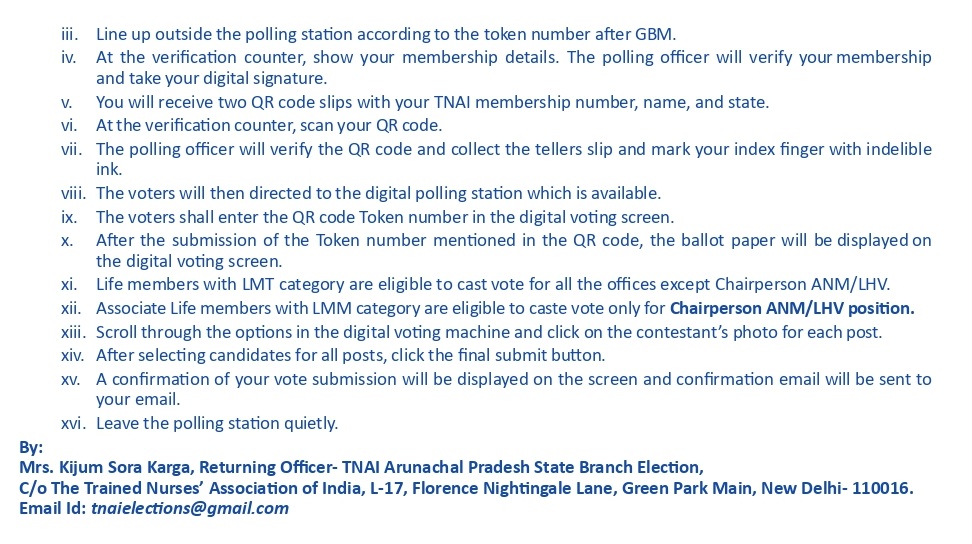 iii. Line up outside the polling station according to the token number after GBM.
iv. At the verification counter, show your membership details. The polling officer will verify your membership and take your digital signature.
v. You will receive two QR code slips with your TNAI membership number, name, and state.
vi. At the verification counter, scan your QR code.
vii. The polling officer will verify the QR code and collect the tellers slip and mark your index finger with indelible ink.
viii. The voters will then directed to the digital polling station which is available.
ix. The voters shall enter the QR code Token number in the digital voting screen.
x. After the submission of the Token number mentioned in the QR code, the ballot paper will be displayed on the digital voting screen.
xi. Life members with LMT category are eligible to cast vote for all the offices except Chairperson ANM/LHV.
xii. Associate Life members with LMM category are eligible to caste vote only for Chairperson ANM/LHV position.
xiii. Scroll through the options in the digital voting machine and click on the contestant's photo for each post.
xiv. After selecting candidates for all posts, click the final submit button.
xv. A confirmation of your vote submission will be displayed on the screen and confirmation email will be sent to your email.
xvi. Leave the polling station quietly.

By:
Mrs. Kijum Sora Karga, Returning Officer- TNAI Arunachal Pradesh State Branch Election,
C/o The Trained Nurses' Association of India, L-17, Florence Nightingale Lane, Green Park Main, New Delhi- 110016.
Email Id: tnaielections@gmail.com